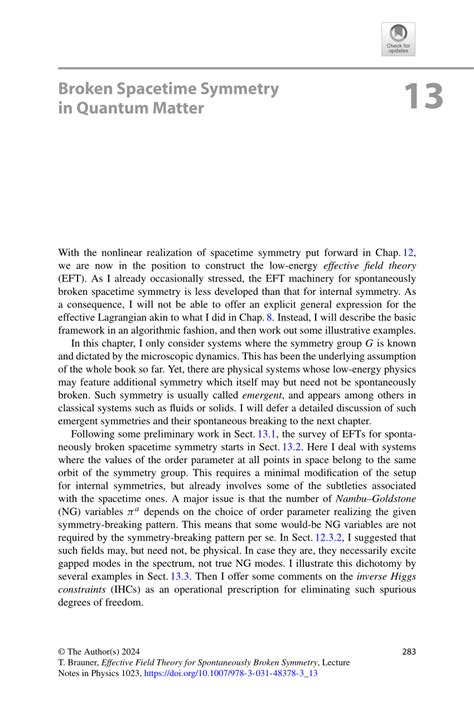 Check for updates

Broken Spacetime Symmetry in Quantum Matter

13

With the nonlinear realization of spacetime symmetry put forward in Chap. 12, we are now in the position to construct the low-energy effective field theory (EFT). As I already occasionally stressed, the EFT machinery for spontaneously broken spacetime symmetry is less developed than that for internal symmetry. As a consequence, I will not be able to offer an explicit general expression for the effective Lagrangian akin to what I did in Chap. 8. Instead, I will describe the basic framework in an algorithmic fashion, and then work out some illustrative examples.

In this chapter, I only consider systems where the symmetry group $G$ is known and dictated by the microscopic dynamics. This has been the underlying assumption of the whole book so far. Yet, there are physical systems whose low-energy physics may feature additional symmetry which itself may but need not be spontaneously broken. Such symmetry is usually called emergent, and appears among others in classical systems such as fluids or solids. I will defer a detailed discussion of such emergent symmetries and their spontaneous breaking to the next chapter.

Following some preliminary work in Sect. 13.1, the survey of EFTs for spontaneously broken spacetime symmetry starts in Sect. 13.2. Here I deal with systems where the values of the order parameter at all points in space belong to the same orbit of the symmetry group. This requires a minimal modification of the setup for internal symmetries, but already involves some of the subtleties associated with the spacetime ones. A major issue is that the number of Nambu–Goldstone (NG) variables $\pi^a$ depends on the choice of order parameter realizing the given symmetry-breaking pattern. This means that some would-be NG variables are not required by the symmetry-breaking pattern per se. In Sect. 12.3.2, I suggested that such fields may, but need not, be physical. In case they are, they necessarily excite gapped modes in the spectrum, not true NG modes. I illustrate this dichotomy by several examples in Sect. 13.3. Then I offer some comments on the inverse Higgs constraints (IHCs) as an operational prescription for eliminating such spurious degrees of freedom.

© The Author(s) 2024
T. Brauner, Effective Field Theory for Spontaneously Broken Symmetry, Lecture Notes in Physics 1023, https://doi.org/10.1007/978-3-031-48378-3_13

283